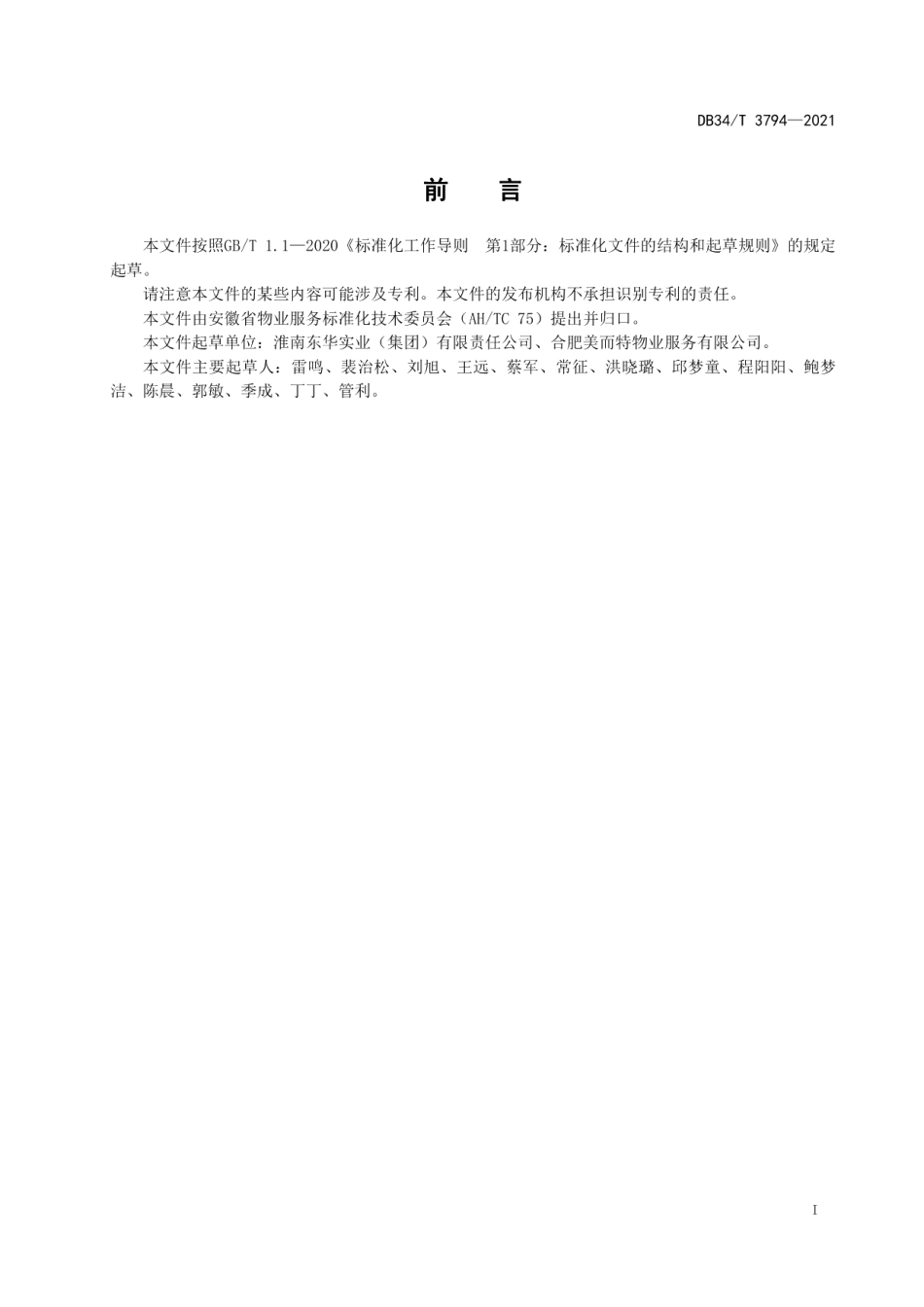 DB34/T 3794—2021

前　言

本文件按照GB/T 1.1—2020《标准化工作导则　第1部分：标准化文件的结构和起草规则》的规定起草。

请注意本文件的某些内容可能涉及专利。本文件的发布机构不承担识别专利的责任。

本文件由安徽省物业服务标准化技术委员会（AH/TC 75）提出并归口。

本文件起草单位：淮南东华实业（集团）有限责任公司、合肥美而特物业服务有限公司。

本文件主要起草人：雷鸣、裴治松、刘旭、王远、蔡军、常征、洪晓璐、邱梦童、程阳阳、鲍梦洁、陈晨、郭敏、季成、丁丁、管利。

I